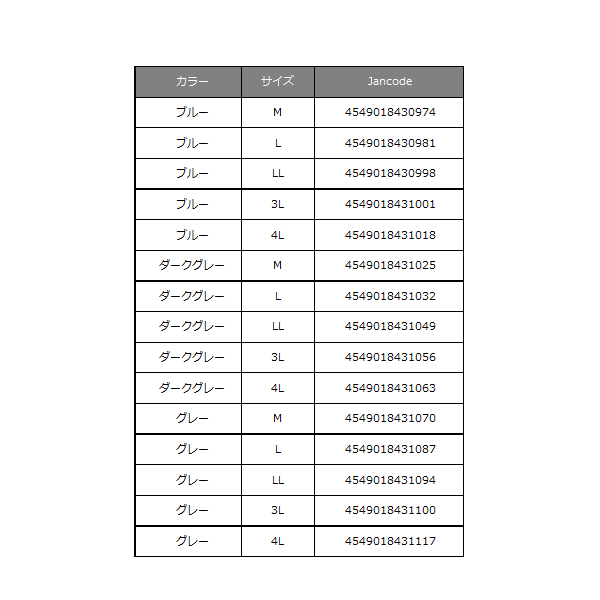 | カラー | サイズ | Jancode |
|---|---|---|
| ブルー | M | 4549018430974 |
| ブルー | L | 4549018430981 |
| ブルー | LL | 4549018430998 |
| ブルー | 3L | 4549018431001 |
| ブルー | 4L | 4549018431018 |
| ダークグレー | M | 4549018431025 |
| ダークグレー | L | 4549018431032 |
| ダークグレー | LL | 4549018431049 |
| ダークグレー | 3L | 4549018431056 |
| ダークグレー | 4L | 4549018431063 |
| グレー | M | 4549018431070 |
| グレー | L | 4549018431087 |
| グレー | LL | 4549018431094 |
| グレー | 3L | 4549018431100 |
| グレー | 4L | 4549018431117 |